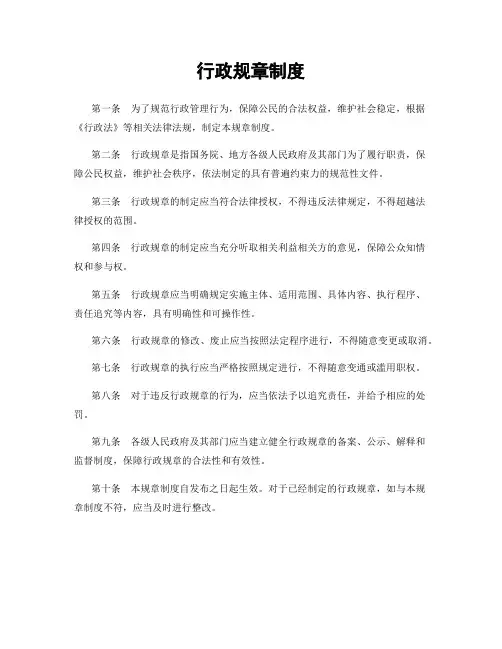 行政规章制度

第一条　为了规范行政管理行为，保障公民的合法权益，维护社会稳定，根据《行政法》等相关法律法规，制定本规章制度。

第二条　行政规章是指国务院、地方各级人民政府及其部门为了履行职责，保障公民权益，维护社会秩序，依法制定的具有普遍约束力的规范性文件。

第三条　行政规章的制定应当符合法律授权，不得违反法律规定，不得超越法律授权的范围。

第四条　行政规章的制定应当充分听取相关利益相关方的意见，保障公众知情权和参与权。

第五条　行政规章应当明确规定实施主体、适用范围、具体内容、执行程序、责任追究等内容，具有明确性和可操作性。

第六条　行政规章的修改、废止应当按照法定程序进行，不得随意变更或取消。

第七条　行政规章的执行应当严格按照规定进行，不得随意变通或滥用职权。

第八条　对于违反行政规章的行为，应当依法予以追究责任，并给予相应的处罚。

第九条　各级人民政府及其部门应当建立健全行政规章的备案、公示、解释和监督制度，保障行政规章的合法性和有效性。

第十条　本规章制度自发布之日起生效。对于已经制定的行政规章，如与本规章制度不符，应当及时进行整改。